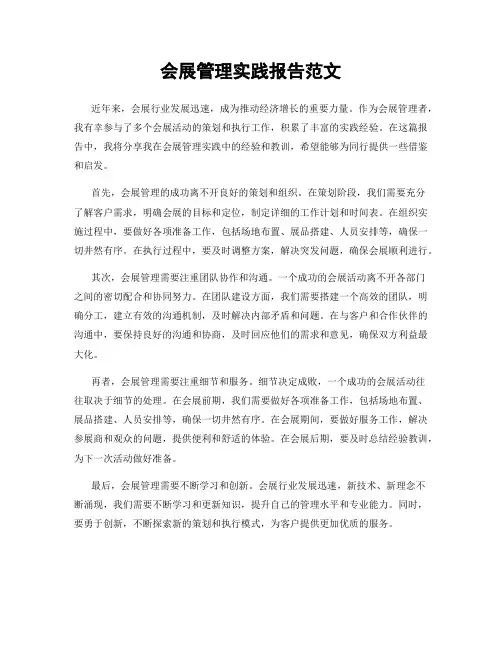 会展管理实践报告范文

近年来，会展行业发展迅速，成为推动经济增长的重要力量。作为会展管理者，我有幸参与了多个会展活动的策划和执行工作，积累了丰富的实践经验。在这篇报告中，我将分享我在会展管理实践中的经验和教训，希望能够为同行提供一些借鉴和启发。

首先，会展管理的成功离不开良好的策划和组织。在策划阶段，我们需要充分了解客户需求，明确会展的目标和定位，制定详细的工作计划和时间表。在组织实施过程中，要做好各项准备工作，包括场地布置、展品搭建、人员安排等，确保一切井然有序。在执行过程中，要及时调整方案，解决突发问题，确保会展顺利进行。

其次，会展管理需要注重团队协作和沟通。一个成功的会展活动离不开各部门之间的密切配合和协同努力。在团队建设方面，我们需要搭建一个高效的团队，明确分工，建立有效的沟通机制，及时解决内部矛盾和问题。在与客户和合作伙伴的沟通中，要保持良好的沟通和协商，及时回应他们的需求和意见，确保双方利益最大化。

再者，会展管理需要注重细节和服务。细节决定成败，一个成功的会展活动往往取决于细节的处理。在会展前期，我们需要做好各项准备工作，包括场地布置、展品搭建、人员安排等，确保一切井然有序。在会展期间，要做好服务工作，解决参展商和观众的问题，提供便利和舒适的体验。在会展后期，要及时总结经验教训，为下一次活动做好准备。

最后，会展管理需要不断学习和创新。会展行业发展迅速，新技术、新理念不断涌现，我们需要不断学习和更新知识，提升自己的管理水平和专业能力。同时，要勇于创新，不断探索新的策划和执行模式，为客户提供更加优质的服务。